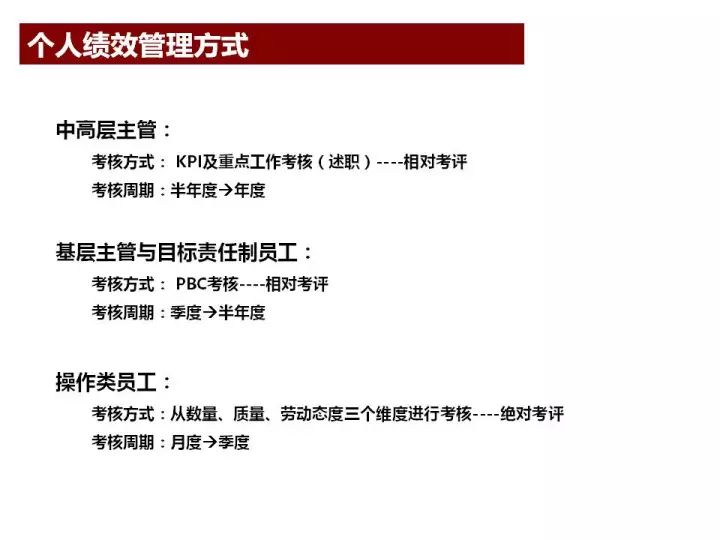 个人绩效管理方式

中高层主管：
考核方式： KPI及重点工作考核（述职）----相对考评
考核周期：半年度→年度

基层主管与目标责任制员工：
考核方式： PBC考核----相对考评
考核周期：季度→半年度

操作类员工：
考核方式：从数量、质量、劳动态度三个维度进行考核----绝对考评
考核周期：月度→季度